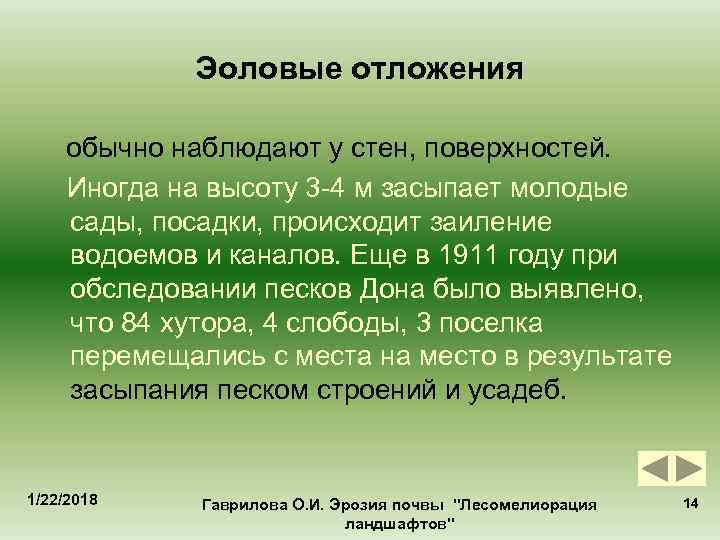 Эоловые отложения

обычно наблюдают у стен, поверхностей.

Иногда на высоту 3-4 м засыпает молодые сады, посадки, происходит заиление водоемов и каналов. Еще в 1911 году при обследовании песков Дона было выявлено, что 84 хутора, 4 слободы, 3 поселка перемещались с места на место в результате засыпания песком строений и усадеб.

1/22/2018

Гаврилова О.И. Эрозия почвы "Лесомелиорация ландшафтов"

14